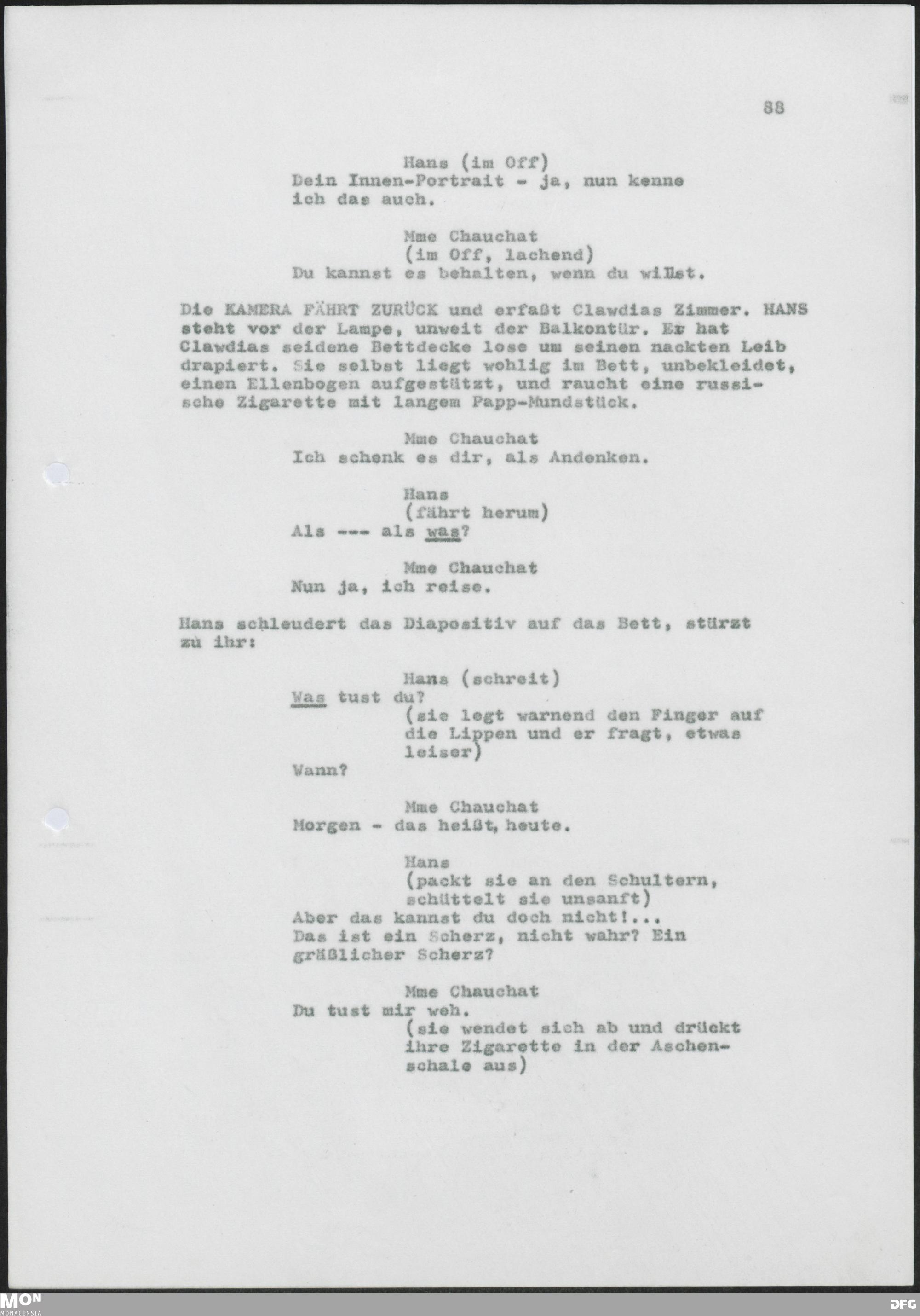 88

Hans (im Off)
Dein Innen-Portrait - ja, nun kenne ich das auch.

Mme Chauchat
(im Off, lachend)
Du kannst es behalten, wenn du willst.

Die KAMERA FÄHRT ZURÜCK und erfaßt Clawdias Zimmer. HANS steht vor der Lampe, unweit der Balkontür. Er hat Clawdias seidene Bettdecke lose um seinen nackten Leib drapiert. Sie selbst liegt wohlig im Bett, unbekleidet, einen Ellenbogen aufgestützt, und raucht eine russische Zigarette mit langem Papp-Mundstück.

Mme Chauchat
Ich schenk es dir, als Andenken.

Hans
(fährt herum)
Als --- als was?

Mme Chauchat
Nun ja, ich reise.

Hans schleudert das Diapositiv auf das Bett, stürzt zu ihr:

Hans (schreit)
Was tust du?
(sie legt warnend den Finger auf die Lippen und er fragt, etwas leiser)
Wann?

Mme Chauchat
Morgen - das heißt, heute.

Hans
(packt sie an den Schultern, schüttelt sie unsanft)
Aber das kannst du doch nicht!...
Das ist ein Scherz, nicht wahr? Ein gräßlicher Scherz?

Mme Chauchat
Du tust mir weh.
(sie wendet sich ab und drückt ihre Zigarette in der Aschenschale aus)

MON
MONACENSIA

DFG